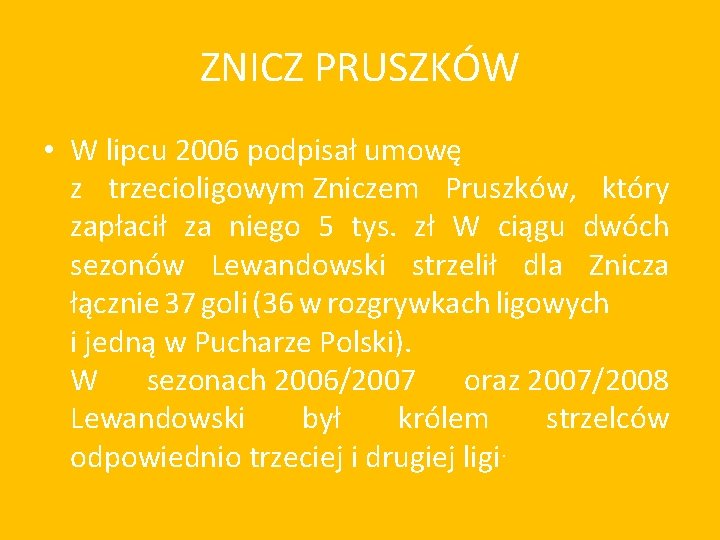 ZNICZ PRUSZKÓW

• W lipcu 2006 podpisał umowę z trzecioligowym Zniczem Pruszków, który zapłacił za niego 5 tys. zł W ciągu dwóch sezonów Lewandowski strzelił dla Znicza łącznie 37 goli (36 w rozgrywkach ligowych i jedną w Pucharze Polski).
W sezonach 2006/2007 oraz 2007/2008 Lewandowski był królem strzelców odpowiednio trzeciej i drugiej ligi.